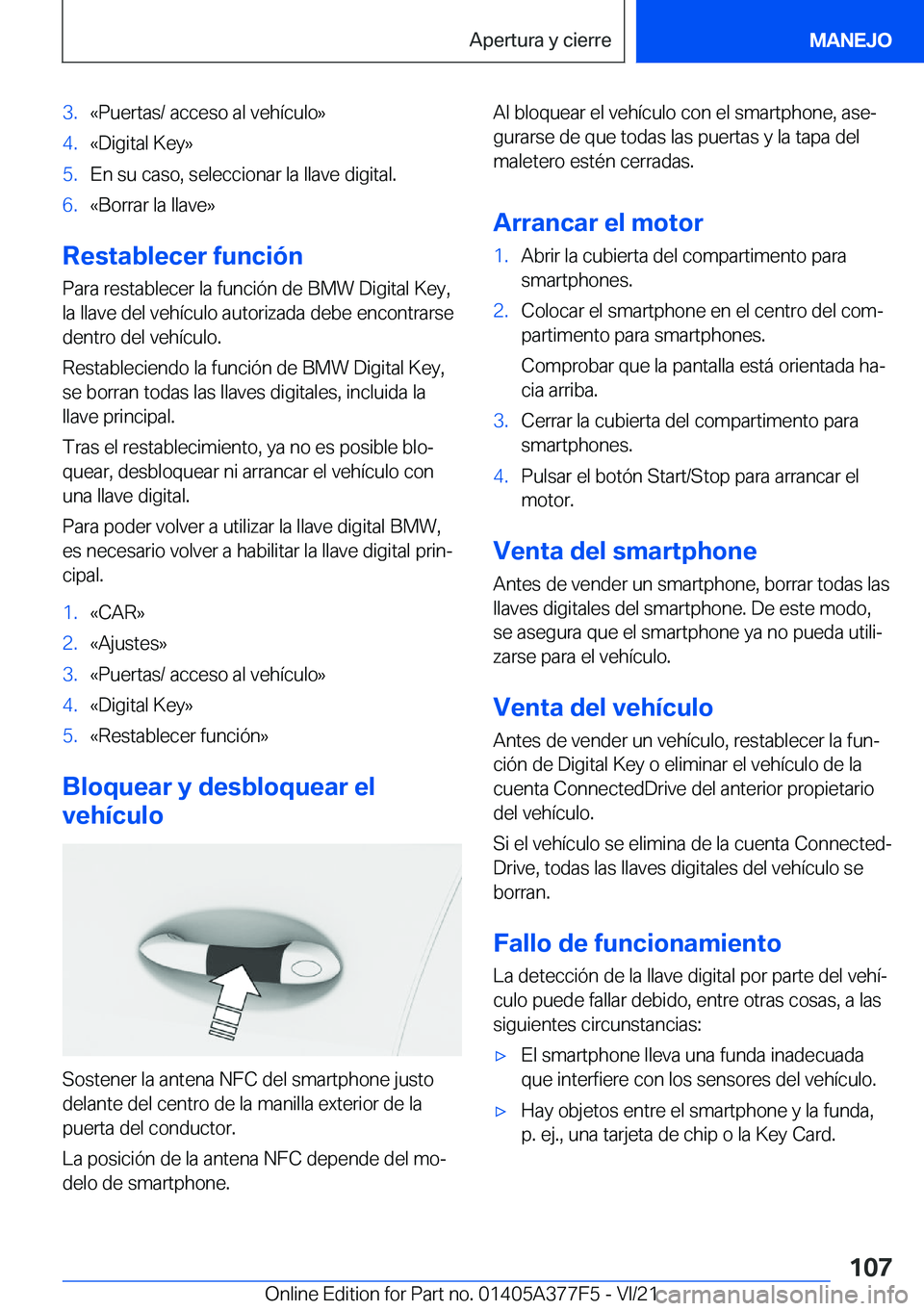 Apertura y cierre MANEJO

3. «Puertas/ acceso al vehículo»
4. «Digital Key»
5. En su caso, seleccionar la llave digital.
6. «Borrar la llave»

Restablecer función

Para restablecer la función de BMW Digital Key, la llave del vehículo autorizada debe encontrarse dentro del vehículo.

Restableciendo la función de BMW Digital Key, se borran todas las llaves digitales, incluida la llave principal.

Tras el restablecimiento, ya no es posible bloquear, desbloquear ni arrancar el vehículo con una llave digital.

Para poder volver a utilizar la llave digital BMW, es necesario volver a habilitar la llave digital principal.

1. «CAR»
2. «Ajustes»
3. «Puertas/ acceso al vehículo»
4. «Digital Key»
5. «Restablecer función»

Bloquear y desbloquear el vehículo

Sostener la antena NFC del smartphone justo delante del centro de la manilla exterior de la puerta del conductor.

La posición de la antena NFC depende del modelo de smartphone.

Al bloquear el vehículo con el smartphone, asegurarse de que todas las puertas y la tapa del maletero estén cerradas.

Arrancar el motor

1. Abrir la cubierta del compartimento para smartphones.
2. Colocar el smartphone en el centro del compartimento para smartphones.
Comprobar que la pantalla está orientada hacia arriba.
3. Cerrar la cubierta del compartimento para smartphones.
4. Pulsar el botón Start/Stop para arrancar el motor.

Venta del smartphone

Antes de vender un smartphone, borrar todas las llaves digitales del smartphone. De este modo, se asegura que el smartphone ya no pueda utilizarse para el vehículo.

Venta del vehículo

Antes de vender un vehículo, restablecer la función de Digital Key o eliminar el vehículo de la cuenta ConnectedDrive del anterior propietario del vehículo.

Si el vehículo se elimina de la cuenta ConnectedDrive, todas las llaves digitales del vehículo se borran.

Fallo de funcionamiento

La detección de la llave digital por parte del vehículo puede fallar debido, entre otras cosas, a las siguientes circunstancias:

▷ El smartphone lleva una funda inadecuada que interfiere con los sensores del vehículo.
▷ Hay objetos entre el smartphone y la funda, p. ej., una tarjeta de chip o la Key Card.

107

Online Edition for Part no. 01405A377F5 - VI/21 carmanualsonline.info